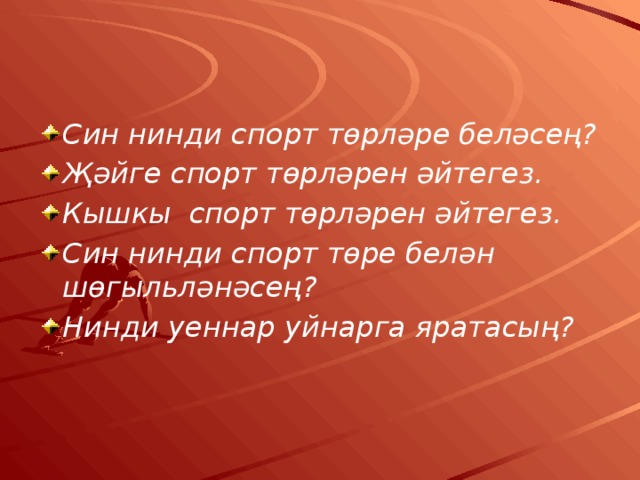 Син нинди спорт төрләре беләсең?
Җәйге спорт төрләрен әйтегез.
Кышкы  спорт төрләрен әйтегез.
Син нинди спорт төре белән шөгыльләнәсең?
Нинди уеннар уйнарга яратасың?